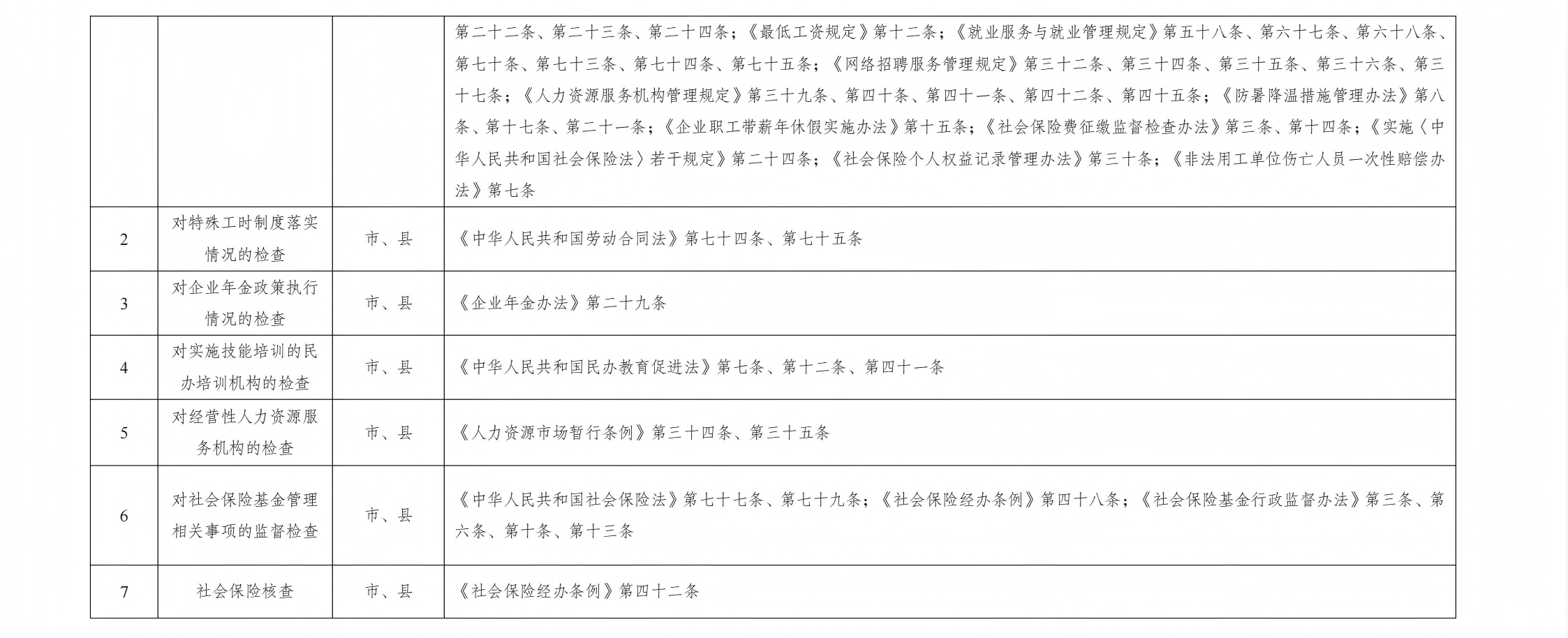 |  |  |  |  |
|---|---|---|---|
|  |  |  | 第二十二条、第二十三条、第二十四条；《最低工资规定》第十二条；《就业服务与就业管理规定》第五十八条、第六十七条、第六十八条、第七十条、第七十三条、第七十四条、第七十五条；《网络招聘服务管理规定》第三十二条、第三十四条、第三十五条、第三十六条、第三十七条；《人力资源服务机构管理规定》第三十九条、第四十条、第四十一条、第四十二条、第四十五条；《防暑降温措施管理办法》第八条、第十七条、第二十一条；《企业职工带薪年休假实施办法》第十五条；《社会保险费征缴监督检查办法》第三条、第十四条；《实施〈中华人民共和国社会保险法〉若干规定》第二十四条；《社会保险个人权益记录管理办法》第三十条；《非法用工单位伤亡人员一次性赔偿办法》第七条 |
| 2 | 对特殊工时制度落实情况的检查 | 市、县 | 《中华人民共和国劳动合同法》第七十四条、第七十五条 |
| 3 | 对企业年金政策执行情况的检查 | 市、县 | 《企业年金办法》第二十九条 |
| 4 | 对实施技能培训的民办培训机构的检查 | 市、县 | 《中华人民共和国民办教育促进法》第七条、第十二条、第四十一条 |
| 5 | 对经营性人力资源服务机构的检查 | 市、县 | 《人力资源市场暂行条例》第三十四条、第三十五条 |
| 6 | 对社会保险基金管理相关事项的监督检查 | 市、县 | 《中华人民共和国社会保险法》第七十七条、第七十九条；《社会保险经办条例》第四十八条；《社会保险基金行政监督办法》第三条、第六条、第十条、第十三条 |
| 7 | 社会保险核查 | 市、县 | 《社会保险经办条例》第四十二条 |